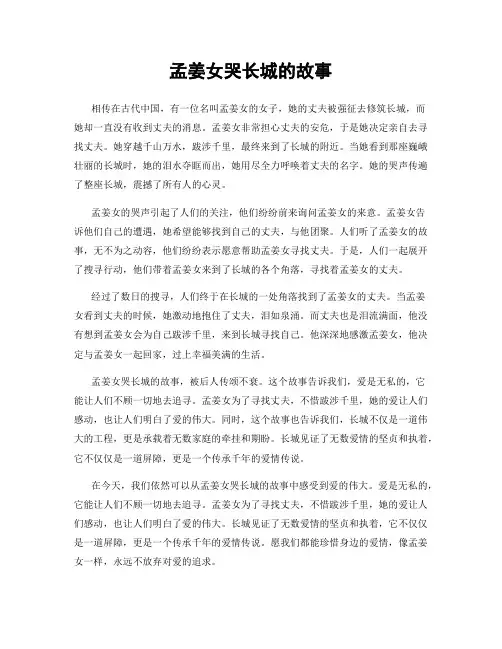 孟姜女哭长城的故事

相传在古代中国，有一位名叫孟姜女的女子，她的丈夫被强征去修筑长城，而她却一直没有收到丈夫的消息。孟姜女非常担心丈夫的安危，于是她决定亲自去寻找丈夫。她穿越千山万水，跋涉千里，最终来到了长城的附近。当她看到那座巍峨壮丽的长城时，她的泪水夺眶而出，她用尽全力呼唤着丈夫的名字。她的哭声传遍了整座长城，震撼了所有人的心灵。

孟姜女的哭声引起了人们的关注，他们纷纷前来询问孟姜女的来意。孟姜女告诉他们自己的遭遇，她希望能够找到自己的丈夫，与他团聚。人们听了孟姜女的故事，无不为之动容，他们纷纷表示愿意帮助孟姜女寻找丈夫。于是，人们一起展开了搜寻行动，他们带着孟姜女来到了长城的各个角落，寻找着孟姜女的丈夫。

经过了数日的搜寻，人们终于在长城的一处角落找到了孟姜女的丈夫。当孟姜女看到丈夫的时候，她激动地抱住了丈夫，泪如泉涌。而丈夫也是泪流满面，他没有想到孟姜女会为自己跋涉千里，来到长城寻找自己。他深深地感激孟姜女，他决定与孟姜女一起回家，过上幸福美满的生活。

孟姜女哭长城的故事，被后人传颂不衰。这个故事告诉我们，爱是无私的，它能让人们不顾一切地去追寻。孟姜女为了寻找丈夫，不惜跋涉千里，她的爱让人们感动，也让人们明白了爱的伟大。同时，这个故事也告诉我们，长城不仅是一道伟大的工程，更是承载着无数家庭的牵挂和期盼。长城见证了无数爱情的坚贞和执着，它不仅仅是一道屏障，更是一个传承千年的爱情传说。

在今天，我们依然可以从孟姜女哭长城的故事中感受到爱的伟大。爱是无私的，它能让人们不顾一切地去追寻。孟姜女为了寻找丈夫，不惜跋涉千里，她的爱让人们感动，也让人们明白了爱的伟大。长城见证了无数爱情的坚贞和执着，它不仅仅是一道屏障，更是一个传承千年的爱情传说。愿我们都能珍惜身边的爱情，像孟姜女一样，永远不放弃对爱的追求。